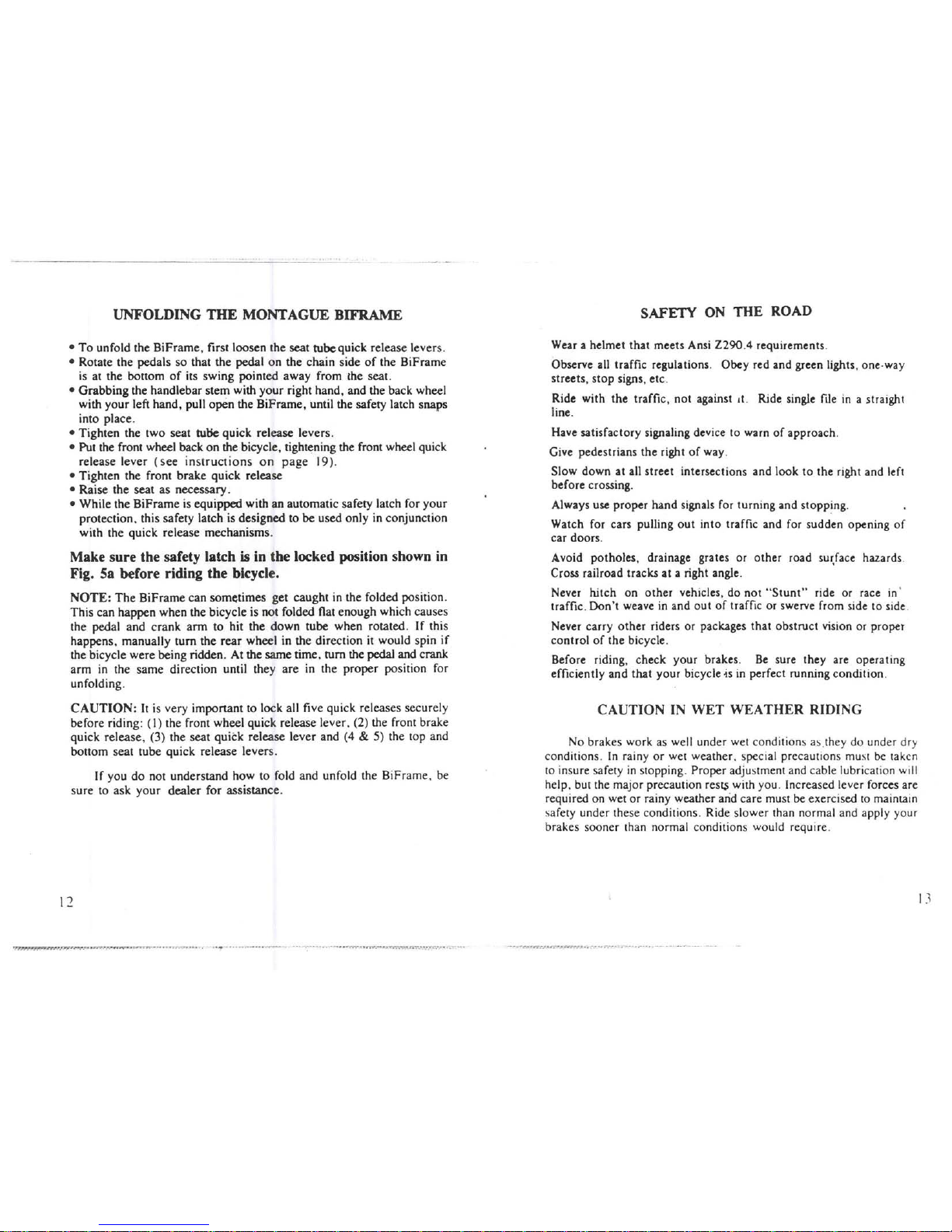 UNFOLDING THE MONTAGUE BIFRAME

• To unfold the BiFrame, first loosen the seat tube quick release levers.
• Rotate the pedals so that the pedal on the chain side of the BiFrame is at the bottom of its swing pointed away from the seat.
• Grabbing the handlebar stem with your right hand, and the back wheel with your left hand, pull open the BiFrame, until the safety latch snaps into place.
• Tighten the two seat tube quick release levers.
• Put the front wheel back on the bicycle, tightening the front wheel quick release lever (see instructions on page 19).
• Tighten the front brake quick release
• Raise the seat as necessary.
• While the BiFrame is equipped with an automatic safety latch for your protection, this safety latch is designed to be used only in conjunction with the quick release mechanisms.

Make sure the safety latch is in the locked position shown in Fig. 5a before riding the bicycle.

NOTE: The BiFrame can sometimes get caught in the folded position. This can happen when the bicycle is not folded flat enough which causes the pedal and crank arm to hit the down tube when rotated. If this happens, manually turn the rear wheel in the direction it would spin if the bicycle were being ridden. At the same time, turn the pedal and crank arm in the same direction until they are in the proper position for unfolding.

CAUTION: It is very important to lock all five quick releases securely before riding: (1) the front wheel quick release lever, (2) the front brake quick release, (3) the seat quick release lever and (4 & 5) the top and bottom seat tube quick release levers.

If you do not understand how to fold and unfold the BiFrame, be sure to ask your dealer for assistance.

12

SAFETY ON THE ROAD

Wear a helmet that meets Ansi Z290.4 requirements.

Observe all traffic regulations. Obey red and green lights, one-way streets, stop signs, etc.

Ride with the traffic, not against it. Ride single file in a straight line.

Have satisfactory signaling device to warn of approach.

Give pedestrians the right of way.

Slow down at all street intersections and look to the right and left before crossing.

Always use proper hand signals for turning and stopping.

Watch for cars pulling out into traffic and for sudden opening of car doors.

Avoid potholes, drainage grates or other road surface hazards. Cross railroad tracks at a right angle.

Never hitch on other vehicles, do not "Stunt" ride or race in traffic. Don't weave in and out of traffic or swerve from side to side.

Never carry other riders or packages that obstruct vision or proper control of the bicycle.

Before riding, check your brakes. Be sure they are operating efficiently and that your bicycle is in perfect running condition.

CAUTION IN WET WEATHER RIDING

No brakes work as well under wet conditions as they do under dry conditions. In rainy or wet weather, special precautions must be taken to insure safety in stopping. Proper adjustment and cable lubrication will help, but the major precaution rests with you. Increased lever forces are required on wet or rainy weather and care must be exercised to maintain safety under these conditions. Ride slower than normal and apply your brakes sooner than normal conditions would require.

13